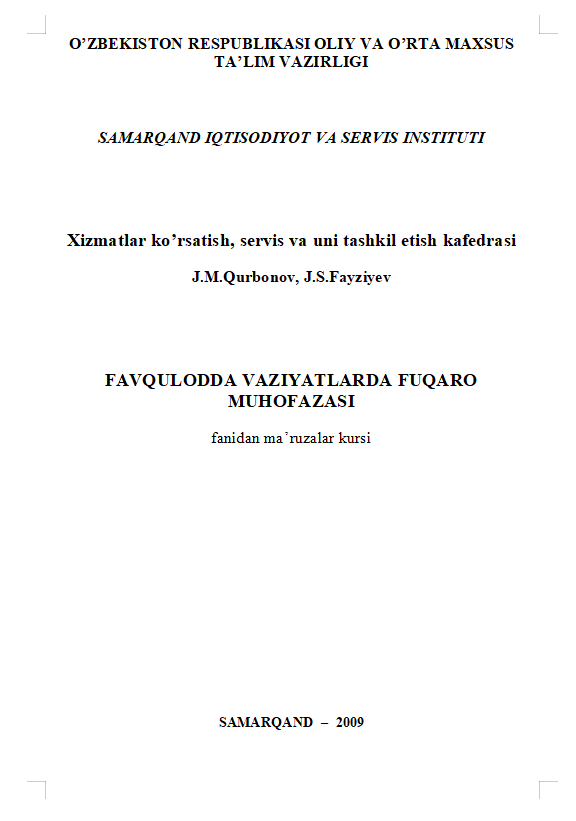 O’ZBEKISTON RESPUBLIKASI OLIY VA O’RTA MAXSUS TA’LIM VAZIRLIGI

SAMARQAND IQTISODIYOT VA SERVIS INSTITUTI

Xizmatlar ko’rsatish, servis va uni tashkil etish kafedrasi

J.M.Qurbonov, J.S.Fayziyev

FAVQULODDA VAZIYATLARDA FUQARO MUHOFAZASI

fanidan ma’ruzalar kursi

SAMARQAND – 2009